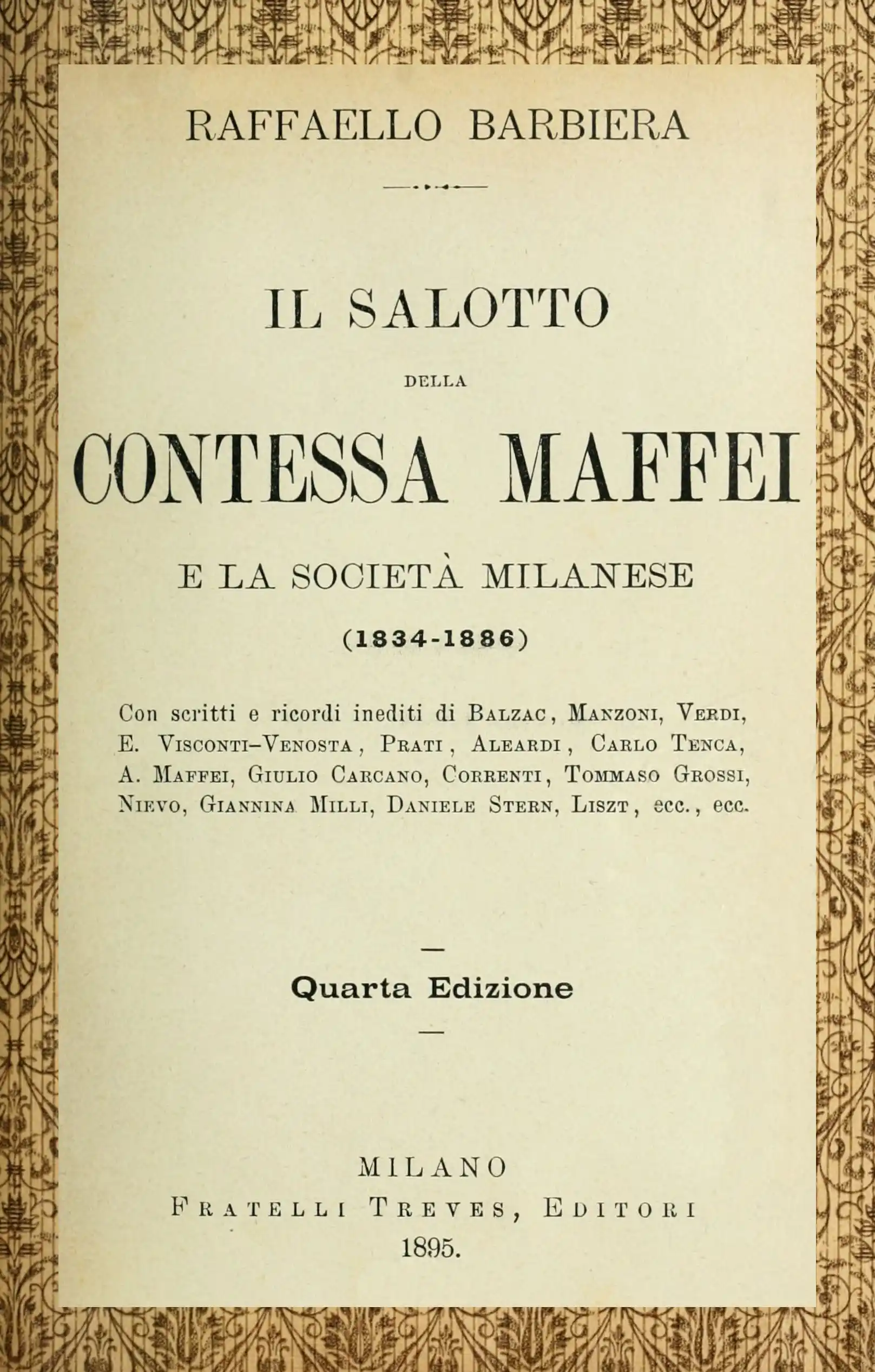 RAFFAELLO BARBIERA

IL SALOTTO

DELLA

CONTESSA MAFFEI

E LA SOCIETÀ MILANESE

(1834-1886)

Con scritti e ricordi inediti di Balzac, Manzoni, Verdi, E. Visconti-Venosta, Prati, Aleardi, Carlo Tenca, A. Maffei, Giulio Carcano, Correnti, Tommaso Grossi, Nievo, Giannina Milli, Daniele Stern, Liszt, ecc., ecc.

Quarta Edizione

MILANO
Fratelli Treves, Editori
1895.